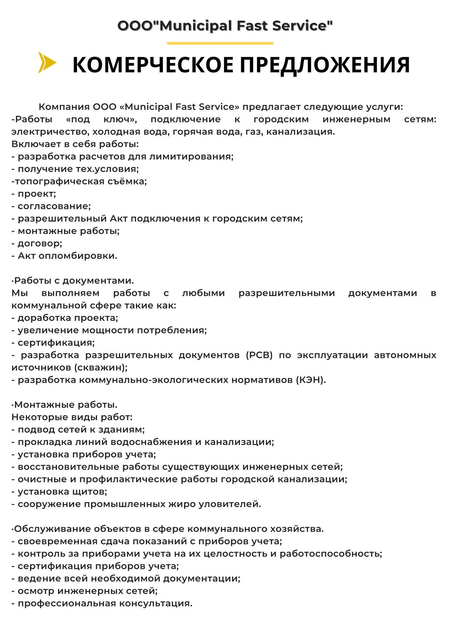 ООО"Municipal Fast Service"

КОМЕРЧЕСКОЕ ПРЕДЛОЖЕНИЯ

Компания ООО «Municipal Fast Service» предлагает следующие услуги:
-Работы «под ключ», подключение к городским инженерным сетям: электричество, холодная вода, горячая вода, газ, канализация.
Включает в себя работы:
- разработка расчетов для лимитирования;
- получение тех.условия;
-топографическая съёмка;
- проект;
- согласование;
- разрешительный Акт подключения к городским сетям;
- монтажные работы;
- договор;
- Акт опломбировки.

·Работы с документами.
Мы выполняем работы с любыми разрешительными документами в коммунальной сфере такие как:
- доработка проекта;
- увеличение мощности потребления;
- сертификация;
- разработка разрешительных документов (РСВ) по эксплуатации автономных источников (скважин);
- разработка коммунально-экологических нормативов (КЭН).

·Монтажные работы.
Некоторые виды работ:
- подвод сетей к зданиям;
- прокладка линий водоснабжения и канализации;
- установка приборов учета;
- восстановительные работы существующих инженерных сетей;
- очистные и профилактические работы городской канализации;
- установка щитов;
- сооружение промышленных жиро уловителей.

·Обслуживание объектов в сфере коммунального хозяйства.
- своевременная сдача показаний с приборов учета;
- контроль за приборами учета на их целостность и работоспособность;
- сертификация приборов учета;
- ведение всей необходимой документации;
- осмотр инженерных сетей;
- профессиональная консультация.